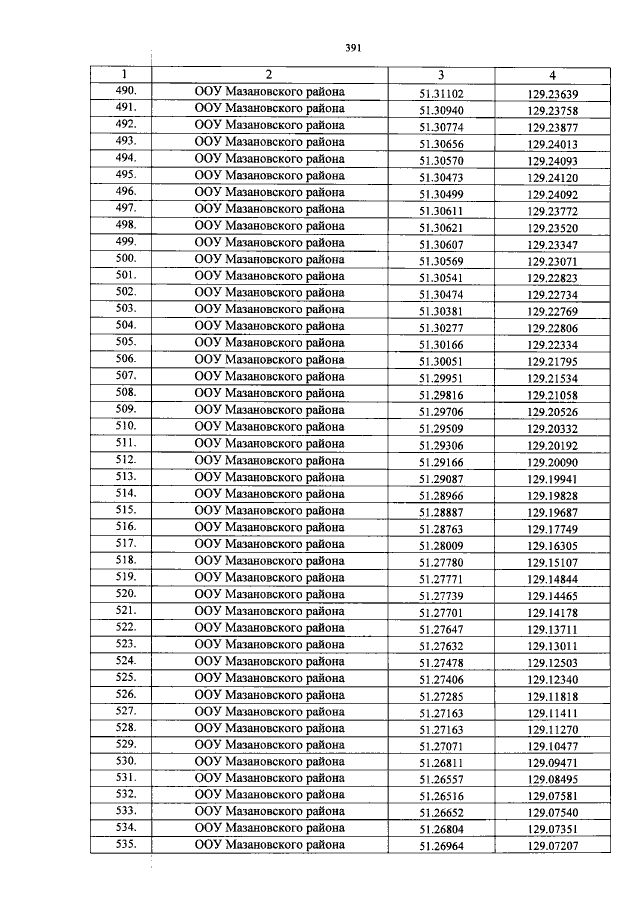 391

| 1 | 2 | 3 | 4 |
|---|---|---|---|
| 490. | ООУ Мазановского района | 51.31102 | 129.23639 |
| 491. | ООУ Мазановского района | 51.30940 | 129.23758 |
| 492. | ООУ Мазановского района | 51.30774 | 129.23877 |
| 493. | ООУ Мазановского района | 51.30656 | 129.24013 |
| 494. | ООУ Мазановского района | 51.30570 | 129.24093 |
| 495. | ООУ Мазановского района | 51.30473 | 129.24120 |
| 496. | ООУ Мазановского района | 51.30499 | 129.24092 |
| 497. | ООУ Мазановского района | 51.30611 | 129.23772 |
| 498. | ООУ Мазановского района | 51.30621 | 129.23520 |
| 499. | ООУ Мазановского района | 51.30607 | 129.23347 |
| 500. | ООУ Мазановского района | 51.30569 | 129.23071 |
| 501. | ООУ Мазановского района | 51.30541 | 129.22823 |
| 502. | ООУ Мазановского района | 51.30474 | 129.22734 |
| 503. | ООУ Мазановского района | 51.30381 | 129.22769 |
| 504. | ООУ Мазановского района | 51.30277 | 129.22806 |
| 505. | ООУ Мазановского района | 51.30166 | 129.22334 |
| 506. | ООУ Мазановского района | 51.30051 | 129.21795 |
| 507. | ООУ Мазановского района | 51.29951 | 129.21534 |
| 508. | ООУ Мазановского района | 51.29816 | 129.21058 |
| 509. | ООУ Мазановского района | 51.29706 | 129.20526 |
| 510. | ООУ Мазановского района | 51.29509 | 129.20332 |
| 511. | ООУ Мазановского района | 51.29306 | 129.20192 |
| 512. | ООУ Мазановского района | 51.29166 | 129.20090 |
| 513. | ООУ Мазановского района | 51.29087 | 129.19941 |
| 514. | ООУ Мазановского района | 51.28966 | 129.19828 |
| 515. | ООУ Мазановского района | 51.28887 | 129.19687 |
| 516. | ООУ Мазановского района | 51.28763 | 129.17749 |
| 517. | ООУ Мазановского района | 51.28009 | 129.16305 |
| 518. | ООУ Мазановского района | 51.27780 | 129.15107 |
| 519. | ООУ Мазановского района | 51.27771 | 129.14844 |
| 520. | ООУ Мазановского района | 51.27739 | 129.14465 |
| 521. | ООУ Мазановского района | 51.27701 | 129.14178 |
| 522. | ООУ Мазановского района | 51.27647 | 129.13711 |
| 523. | ООУ Мазановского района | 51.27632 | 129.13011 |
| 524. | ООУ Мазановского района | 51.27478 | 129.12503 |
| 525. | ООУ Мазановского района | 51.27406 | 129.12340 |
| 526. | ООУ Мазановского района | 51.27285 | 129.11818 |
| 527. | ООУ Мазановского района | 51.27163 | 129.11411 |
| 528. | ООУ Мазановского района | 51.27163 | 129.11270 |
| 529. | ООУ Мазановского района | 51.27071 | 129.10477 |
| 530. | ООУ Мазановского района | 51.26811 | 129.09471 |
| 531. | ООУ Мазановского района | 51.26557 | 129.08495 |
| 532. | ООУ Мазановского района | 51.26516 | 129.07581 |
| 533. | ООУ Мазановского района | 51.26652 | 129.07540 |
| 534. | ООУ Мазановского района | 51.26804 | 129.07351 |
| 535. | ООУ Мазановского района | 51.26964 | 129.07207 |